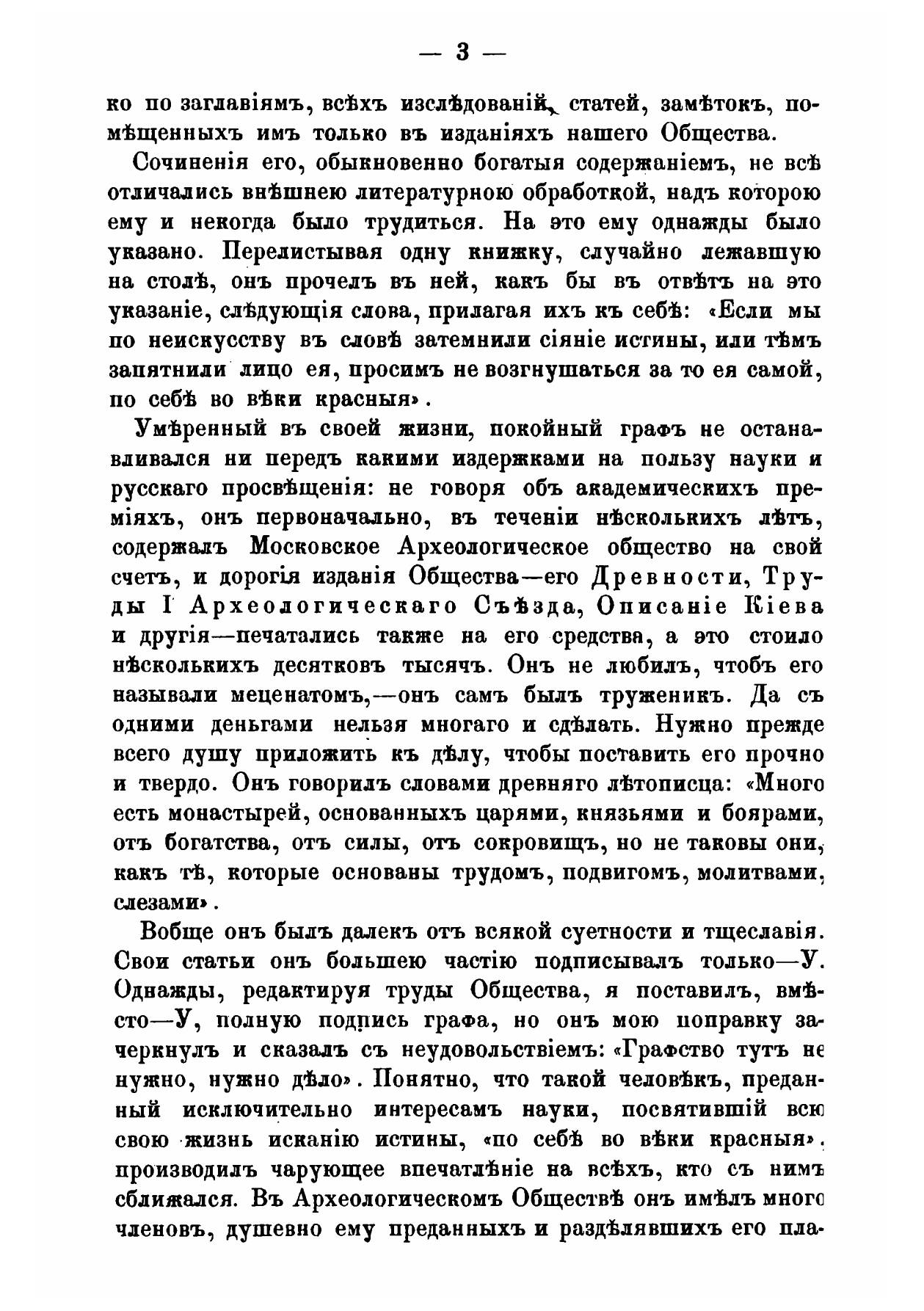 — 3 —

ко по заглавіямъ, всѣхъ изслѣдованій, статей, замѣтокъ, помѣщенныхъ имъ только въ изданіяхъ нашего Общества.

Сочиненія его, обыкновенно богатыя содержаніемъ, не всѣ отличались внѣшнею литературною обработкой, надъ которою ему и некогда было трудиться. На это ему однажды было указано. Перелистывая одну книжку, случайно лежавшую на столѣ, онъ прочелъ въ ней, какъ бы въ отвѣтъ на это указаніе, слѣдующія слова, прилагая ихъ къ себѣ: «Если мы по неискусству въ словѣ затемнили сіяніе истины, или тѣмъ запятнили лицо ея, просимъ не возгнушаться за то ея самой, по себѣ во вѣки красныя».

Умѣренный въ своей жизни, покойный графъ не останавливался ни передъ какими издержками на пользу науки и русскаго просвѣщенія: не говоря объ академическихъ преміяхъ, онъ первоначально, въ теченіи нѣсколькихъ лѣтъ, содержалъ Московское Археологическое общество на свой счетъ, и дорогія изданія Общества—его Древности, Труды I Археологическаго Съѣзда, Описаніе Кіева и другія—печатались также на его средства, а это стоило нѣсколькихъ десятковъ тысячъ. Онъ не любилъ, чтобъ его называли меценатомъ,—онъ самъ былъ труженикъ. Да съ одними деньгами нельзя многаго и сдѣлать. Нужно прежде всего душу приложить къ дѣлу, чтобы поставить его прочно и твердо. Онъ говорилъ словами древняго лѣтописца: «Много есть монастырей, основанныхъ царями, князьями и боярами, отъ богатства, отъ силы, отъ сокровищъ, но не таковы они, какъ тѣ, которые основаны трудомъ, подвигомъ, молитвами, слезами».

Вобще онъ былъ далекъ отъ всякой суетности и тщеславія. Свои статьи онъ большею частію подписывалъ только—У. Однажды, редактируя труды Общества, я поставилъ, вмѣсто—У, полную подпись графа, но онъ мою поправку зачеркнулъ и сказалъ съ неудовольствіемъ: «Графство тутъ не нужно, нужно дѣло». Понятно, что такой человѣкъ, преданный исключительно интересамъ науки, посвятившій всю свою жизнь исканію истины, «по себѣ во вѣки красныя», производилъ чарующее впечатлѣніе на всѣхъ, кто съ нимъ сближался. Въ Археологическомъ Обществѣ онъ имѣлъ много членовъ, душевно ему преданныхъ и раздѣлявшихъ его пла-